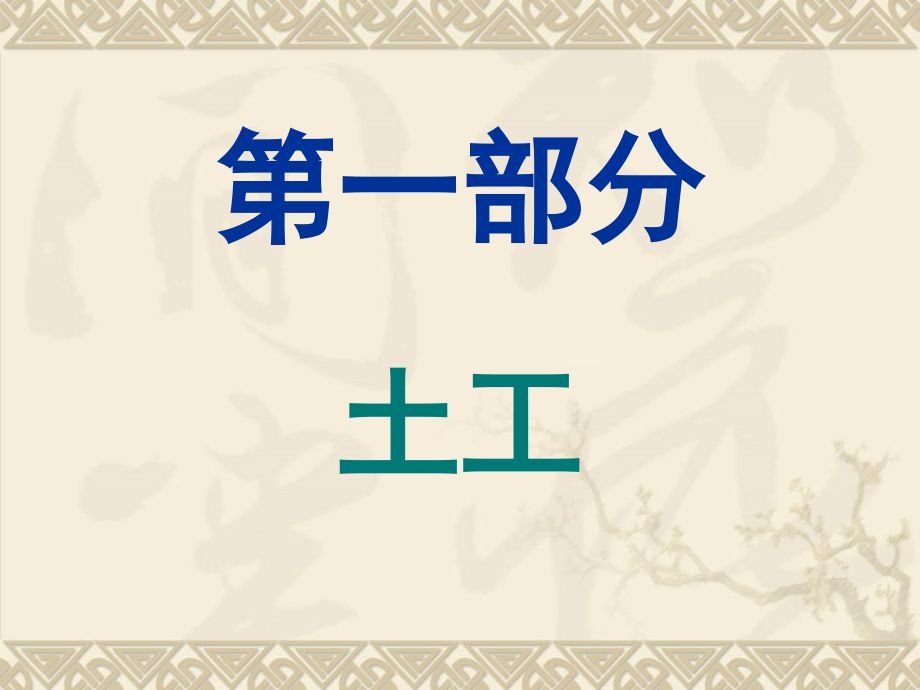 第一部分

土工